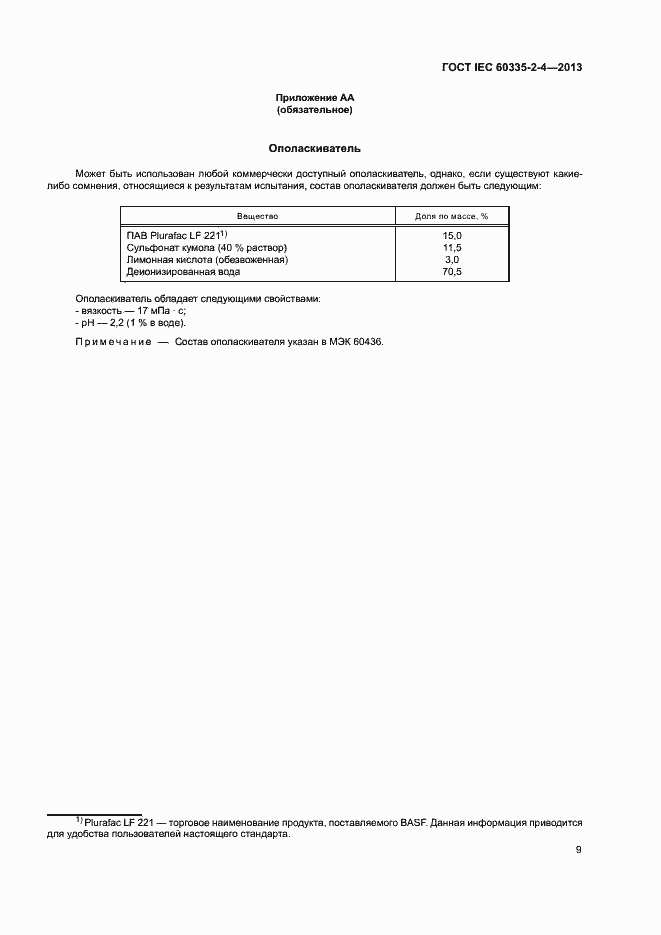 ГОСТ IEC 60335-2-4—2013

Приложение АА
(обязательное)

Ополаскиватель

Может быть использован любой коммерчески доступный ополаскиватель, однако, если существуют какие-либо сомнения, относящиеся к результатам испытания, состав ополаскивателя должен быть следующим:

| Вещество | Доля по массе, % |
|---|---|
| ПАВ Plurafac LF 221$^{1)}$ | 15,0 |
| Сульфонат кумола (40 % раствор) | 11,5 |
| Лимонная кислота (обезвоженная) | 3,0 |
| Деионизированная вода | 70,5 |

Ополаскиватель обладает следующими свойствами:
- вязкость — 17 мПа · с;
- pH — 2,2 (1 % в воде).

Примечание — Состав ополаскивателя указан в МЭК 60436.

$^{1)}$ Plurafac LF 221 — торговое наименование продукта, поставляемого BASF. Данная информация приводится для удобства пользователей настоящего стандарта.

9